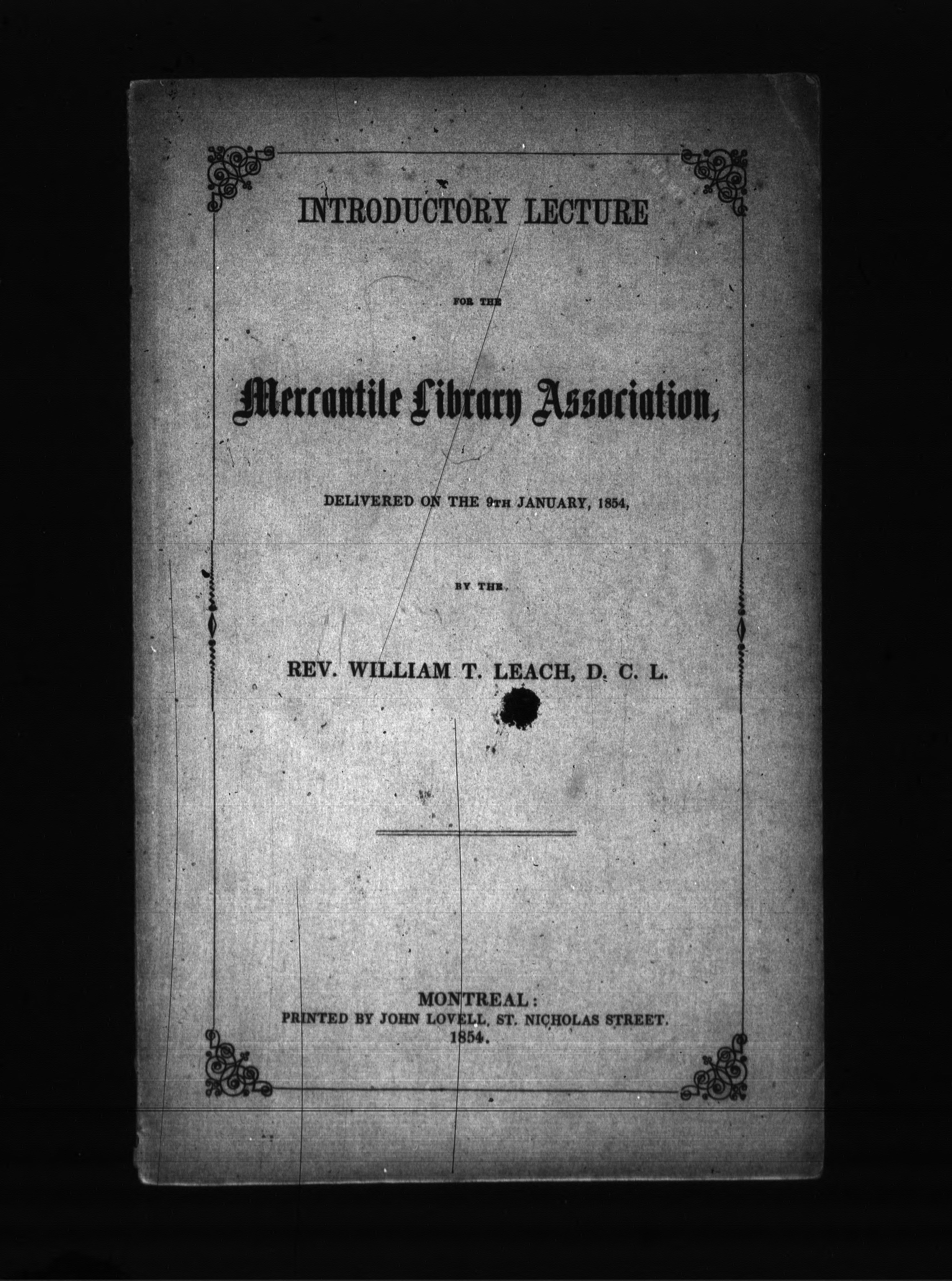 INTRODUCTORY LECTURE

FOR THE

Mercantile Library Association,

DELIVERED ON THE 9TH JANUARY, 1854,

BY THE

REV. WILLIAM T. LEACH, D. C. L.

MONTREAL:
PRINTED BY JOHN LOVELL, ST. NICHOLAS STREET.
1854.